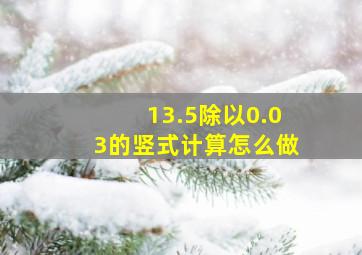 13.5除以0.03的竖式计算怎么做